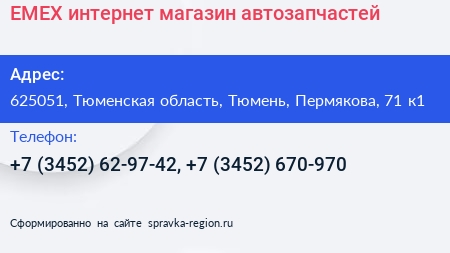 EMEX интернет магазин автозапчастей

Адрес:

625051, Тюменская область, Тюмень, Пермякова, 71 к1

Телефон:

+7 (3452) 62-97-42, +7 (3452) 670-970

Сформированно на сайте spravka-region.ru